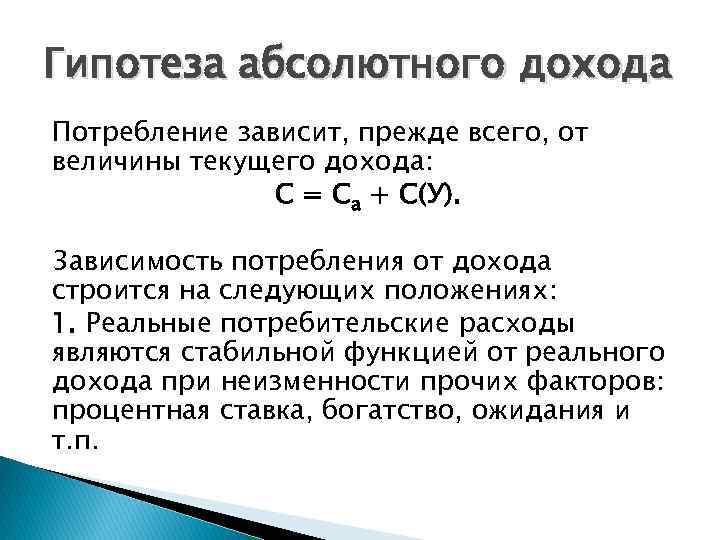 Гипотеза абсолютного дохода

Потребление зависит, прежде всего, от величины текущего дохода:

$C = C_a + C(У)$.

Зависимость потребления от дохода строится на следующих положениях:

1. Реальные потребительские расходы являются стабильной функцией от реального дохода при неизменности прочих факторов: процентная ставка, богатство, ожидания и т.п.